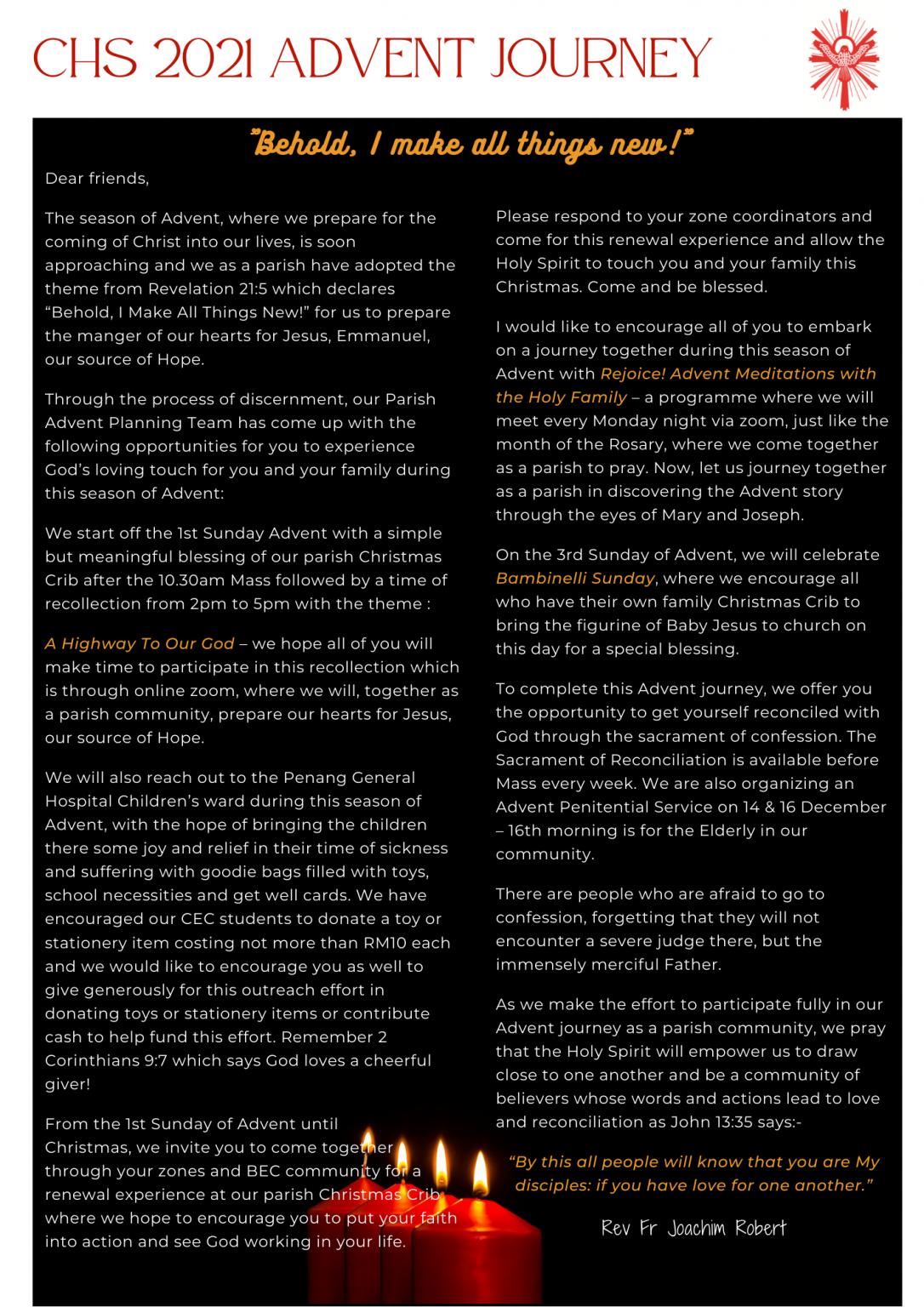 CHS 2021 ADVENT JOURNEY

"Behold, I make all things new!"

Dear friends,

The season of Advent, where we prepare for the coming of Christ into our lives, is soon approaching and we as a parish have adopted the theme from Revelation 21:5 which declares "Behold, I Make All Things New!" for us to prepare the manger of our hearts for Jesus, Emmanuel, our source of Hope.

Through the process of discernment, our Parish Advent Planning Team has come up with the following opportunities for you to experience God's loving touch for you and your family during this season of Advent:

We start off the 1st Sunday Advent with a simple but meaningful blessing of our parish Christmas Crib after the 10.30am Mass followed by a time of recollection from 2pm to 5pm with the theme :

A Highway To Our God – we hope all of you will make time to participate in this recollection which is through online zoom, where we will, together as a parish community, prepare our hearts for Jesus, our source of Hope.

We will also reach out to the Penang General Hospital Children's ward during this season of Advent, with the hope of bringing the children there some joy and relief in their time of sickness and suffering with goodie bags filled with toys, school necessities and get well cards. We have encouraged our CEC students to donate a toy or stationery item costing not more than RM10 each and we would like to encourage you as well to give generously for this outreach effort in donating toys or stationery items or contribute cash to help fund this effort. Remember 2 Corinthians 9:7 which says God loves a cheerful giver!

From the 1st Sunday of Advent until Christmas, we invite you to come together through your zones and BEC community for a renewal experience at our parish Christmas Crib where we hope to encourage you to put your faith into action and see God working in your life.

Please respond to your zone coordinators and come for this renewal experience and allow the Holy Spirit to touch you and your family this Christmas. Come and be blessed.

I would like to encourage all of you to embark on a journey together during this season of Advent with Rejoice! Advent Meditations with the Holy Family – a programme where we will meet every Monday night via zoom, just like the month of the Rosary, where we come together as a parish to pray. Now, let us journey together as a parish in discovering the Advent story through the eyes of Mary and Joseph.

On the 3rd Sunday of Advent, we will celebrate Bambinelli Sunday, where we encourage all who have their own family Christmas Crib to bring the figurine of Baby Jesus to church on this day for a special blessing.

To complete this Advent journey, we offer you the opportunity to get yourself reconciled with God through the sacrament of confession. The Sacrament of Reconciliation is available before Mass every week. We are also organizing an Advent Penitential Service on 14 & 16 December – 16th morning is for the Elderly in our community.

There are people who are afraid to go to confession, forgetting that they will not encounter a severe judge there, but the immensely merciful Father.

As we make the effort to participate fully in our Advent journey as a parish community, we pray that the Holy Spirit will empower us to draw close to one another and be a community of believers whose words and actions lead to love and reconciliation as John 13:35 says:-

"By this all people will know that you are My disciples: if you have love for one another."

Rev Fr Joachim Robert